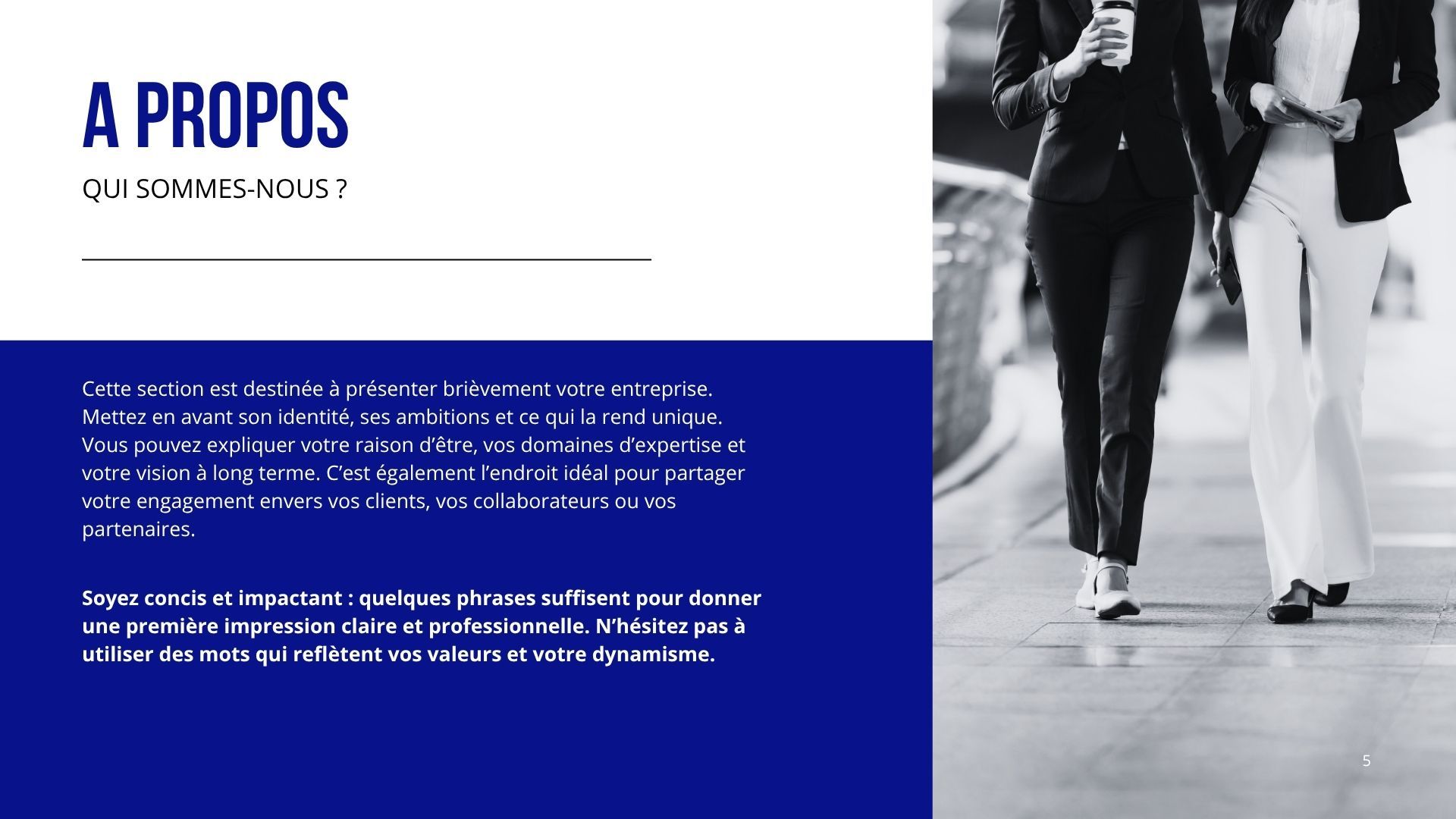 A PROPOS

QUI SOMMES-NOUS ?

Cette section est destinée à présenter brièvement votre entreprise. Mettez en avant son identité, ses ambitions et ce qui la rend unique. Vous pouvez expliquer votre raison d'être, vos domaines d'expertise et votre vision à long terme. C'est également l'endroit idéal pour partager votre engagement envers vos clients, vos collaborateurs ou vos partenaires.

Soyez concis et impactant : quelques phrases suffisent pour donner une première impression claire et professionnelle. N'hésitez pas à utiliser des mots qui reflètent vos valeurs et votre dynamisme.

5